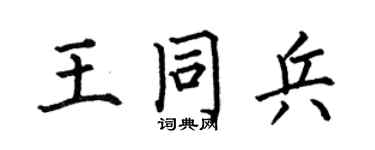 王同兵
词典网